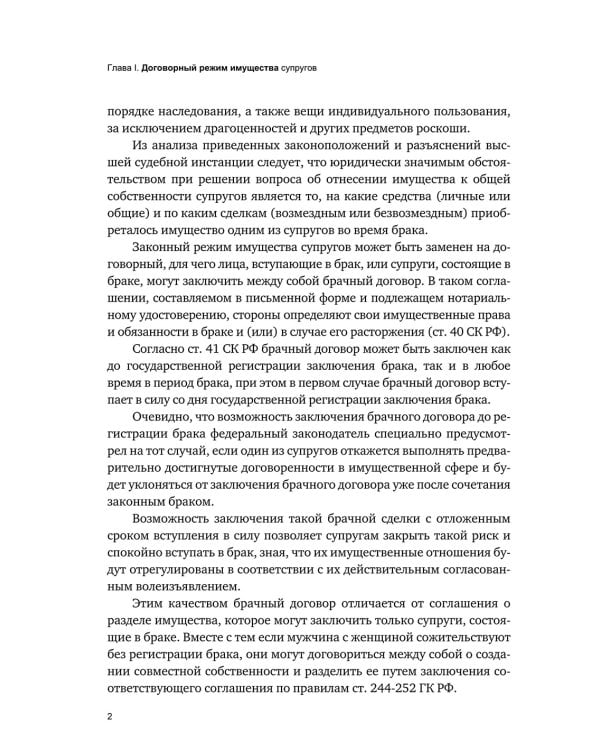 Глава I. Договорный режим имущества супругов

порядке наследования, а также вещи индивидуального пользования, за исключением драгоценностей и других предметов роскоши.

Из анализа приведенных законоположений и разъяснений высшей судебной инстанции следует, что юридически значимым обстоятельством при решении вопроса об отнесении имущества к общей собственности супругов является то, на какие средства (личные или общие) и по каким сделкам (возмездным или безвозмездным) приобреталось имущество одним из супругов во время брака.

Законный режим имущества супругов может быть заменен на договорный, для чего лица, вступающие в брак, или супруги, состоящие в браке, могут заключить между собой брачный договор. В таком соглашении, составляемом в письменной форме и подлежащем нотариальному удостоверению, стороны определяют свои имущественные права и обязанности в браке и (или) в случае его расторжения (ст. 40 СК РФ).

Согласно ст. 41 СК РФ брачный договор может быть заключен как до государственной регистрации заключения брака, так и в любое время в период брака, при этом в первом случае брачный договор вступает в силу со дня государственной регистрации заключения брака.

Очевидно, что возможность заключения брачного договора до регистрации брака федеральный законодатель специально предусмотрел на тот случай, если один из супругов откажется выполнять предварительно достигнутые договоренности в имущественной сфере и будет уклоняться от заключения брачного договора уже после сочетания законным браком.

Возможность заключения такой брачной сделки с отложенным сроком вступления в силу позволяет супругам закрыть такой риск и спокойно вступать в брак, зная, что их имущественные отношения будут отрегулированы в соответствии с их действительным согласованным волеизъявлением.

Этим качеством брачный договор отличается от соглашения о разделе имущества, которое могут заключить только супруги, состоящие в браке. Вместе с тем если мужчина с женщиной сожительствуют без регистрации брака, они могут договориться между собой о создании совместной собственности и разделить ее путем заключения соответствующего соглашения по правилам ст. 244-252 ГК РФ.

2